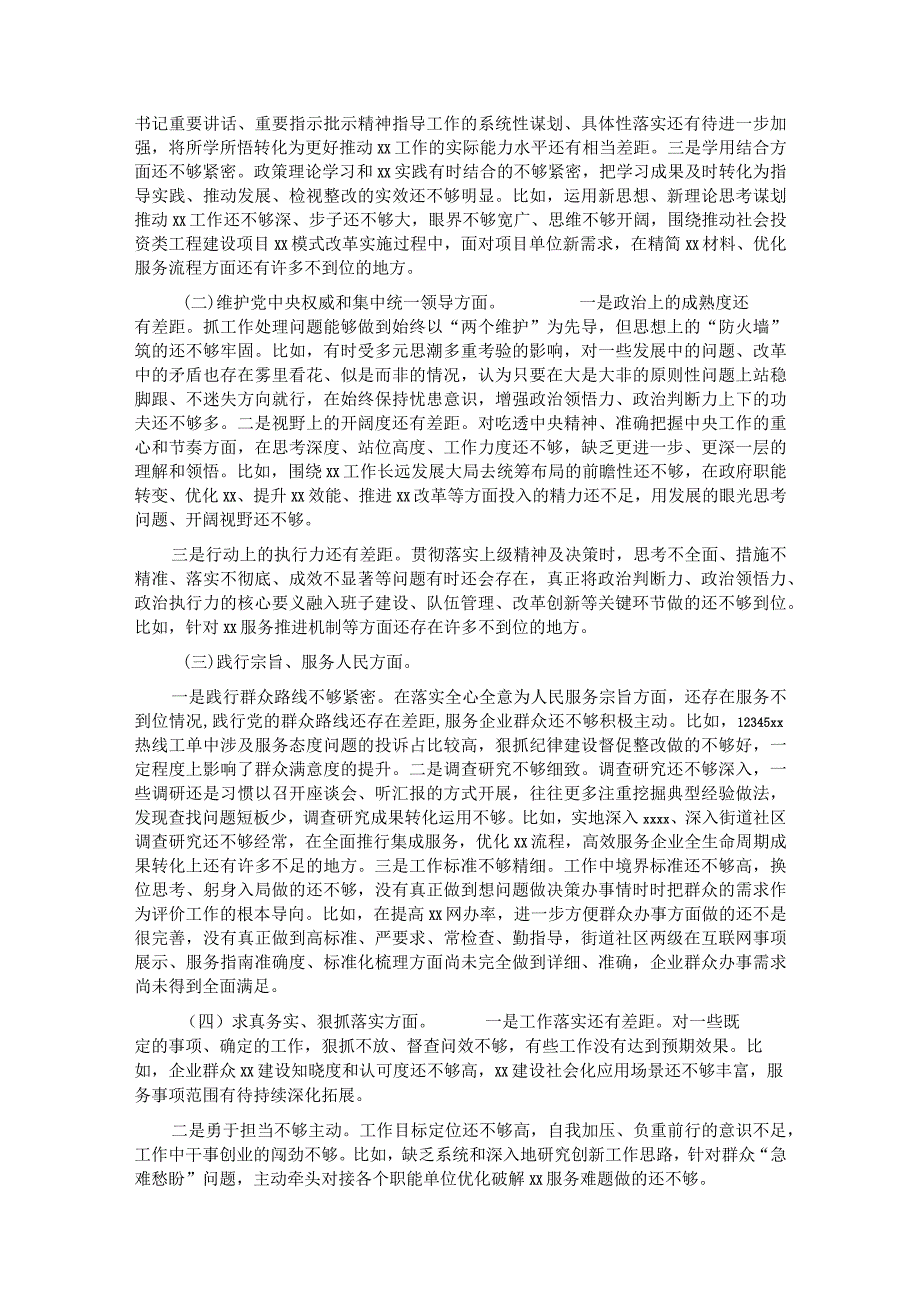 书记重要讲话、重要指示批示精神指导工作的系统性谋划、具体性落实还有待进一步加强，将所学所悟转化为更好推动xx工作的实际能力水平还有相当差距。三是学用结合方面还不够紧密。政策理论学习和xx实践有时结合的不够紧密，把学习成果及时转化为指导实践、推动发展、检视整改的实效还不够明显。比如，运用新思想、新理论思考谋划推动xx工作还不够深、步子还不够大，眼界不够宽广、思维不够开阔，围绕推动社会投资类工程建设项目xx模式改革实施过程中，面对项目单位新需求，在精简xx材料、优化服务流程方面还有许多不到位的地方。

(二)维护党中央权威和集中统一领导方面。　一是政治上的成熟度还有差距。抓工作处理问题能够做到始终以“两个维护”为先导，但思想上的“防火墙”筑的还不够牢固。比如，有时受多元思潮多重考验的影响，对一些发展中的问题、改革中的矛盾也存在雾里看花、似是而非的情况，认为只要在大是大非的原则性问题上站稳脚跟、不迷失方向就行，在始终保持忧患意识，增强政治领悟力、政治判断力上下的功夫还不够多。二是视野上的开阔度还有差距。对吃透中央精神、准确把握中央工作的重心和节奏方面，在思考深度、站位高度、工作力度还不够，缺乏更进一步、更深一层的理解和领悟。比如，围绕xx工作长远发展大局去统筹布局的前瞻性还不够，在政府职能转变、优化xx、提升xx效能、推进xx改革等方面投入的精力还不足，用发展的眼光思考问题、开阔视野还不够。

三是行动上的执行力还有差距。贯彻落实上级精神及决策时，思考不全面、措施不精准、落实不彻底、成效不显著等问题有时还会存在，真正将政治判断力、政治领悟力、政治执行力的核心要义融入班子建设、队伍管理、改革创新等关键环节做的还不够到位。比如，针对xx服务推进机制等方面还存在许多不到位的地方。

(三)践行宗旨、服务人民方面。

一是践行群众路线不够紧密。在落实全心全意为人民服务宗旨方面，还存在服务不到位情况,践行党的群众路线还存在差距，服务企业群众还不够积极主动。比如，12345xx热线工单中涉及服务态度问题的投诉占比较高，狠抓纪律建设督促整改做的不够好，一定程度上影响了群众满意度的提升。二是调查研究不够细致。调查研究还不够深入，一些调研还是习惯以召开座谈会、听汇报的方式开展，往往更多注重挖掘典型经验做法，发现查找问题短板少，调查研究成果转化运用不够。比如，实地深入xxxx、深入街道社区调查研究还不够经常，在全面推行集成服务，优化xx流程，高效服务企业全生命周期成果转化上还有许多不足的地方。三是工作标准不够精细。工作中境界标准还不够高，换位思考、躬身入局做的还不够，没有真正做到想问题做决策办事情时时把群众的需求作为评价工作的根本导向。比如，在提高xx网办率，进一步方便群众办事方面做的还不是很完善，没有真正做到高标准、严要求、常检查、勤指导，街道社区两级在互联网事项展示、服务指南准确度、标准化梳理方面尚未完全做到详细、准确，企业群众办事需求尚未得到全面满足。

(四)求真务实、狠抓落实方面。　一是工作落实还有差距。对一些既定的事项、确定的工作，狠抓不放、督查问效不够，有些工作没有达到预期效果。比如，企业群众xx建设知晓度和认可度还不够高，xx建设社会化应用场景还不够丰富，服务事项范围有待持续深化拓展。

二是勇于担当不够主动。工作目标定位还不够高，自我加压、负重前行的意识不足，工作中干事创业的闯劲不够。比如，缺乏系统和深入地研究创新工作思路，针对群众“急难愁盼”问题，主动牵头对接各个职能单位优化破解xx服务难题做的还不够。